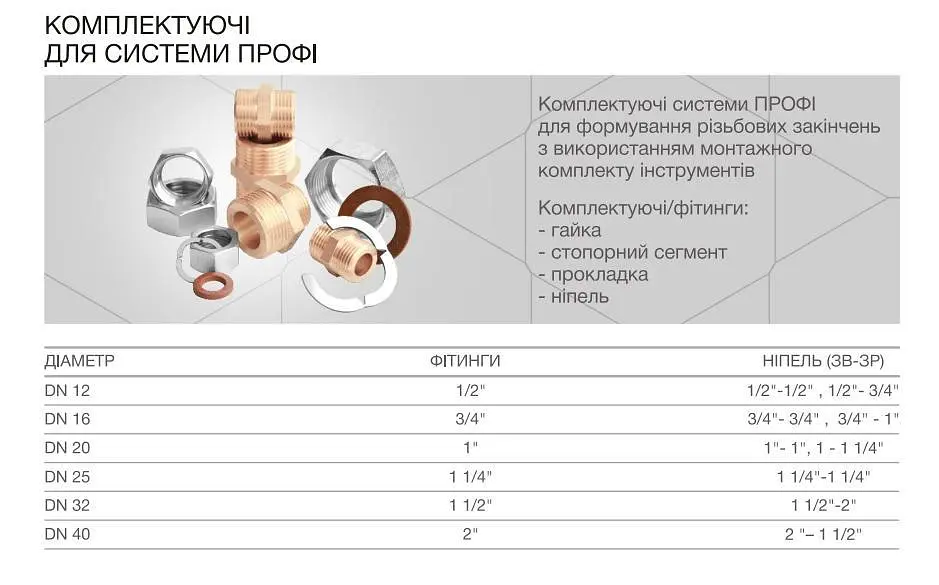 КОМПЛЕКТУЮЧІ
ДЛЯ СИСТЕМИ ПРОФІ

Комплектуючі системи ПРОФІ для формування різьбових закінчень з використанням монтажного комплекту інструментів

Комплектуючі/фітинги:
- гайка
- стопорний сегмент
- прокладка
- ніпель

| ДІАМЕТР | ФІТИНГИ | НІПЕЛЬ (ЗВ-ЗР) |
|---|---|---|
| DN 12 | 1/2" | 1/2"-1/2" , 1/2"- 3/4" |
| DN 16 | 3/4" | 3/4"- 3/4" , 3/4" - 1" |
| DN 20 | 1" | 1"- 1", 1 - 1 1/4" |
| DN 25 | 1 1/4" | 1 1/4"-1 1/4" |
| DN 32 | 1 1/2" | 1 1/2"-2" |
| DN 40 | 2" | 2 "– 1 1/2" |